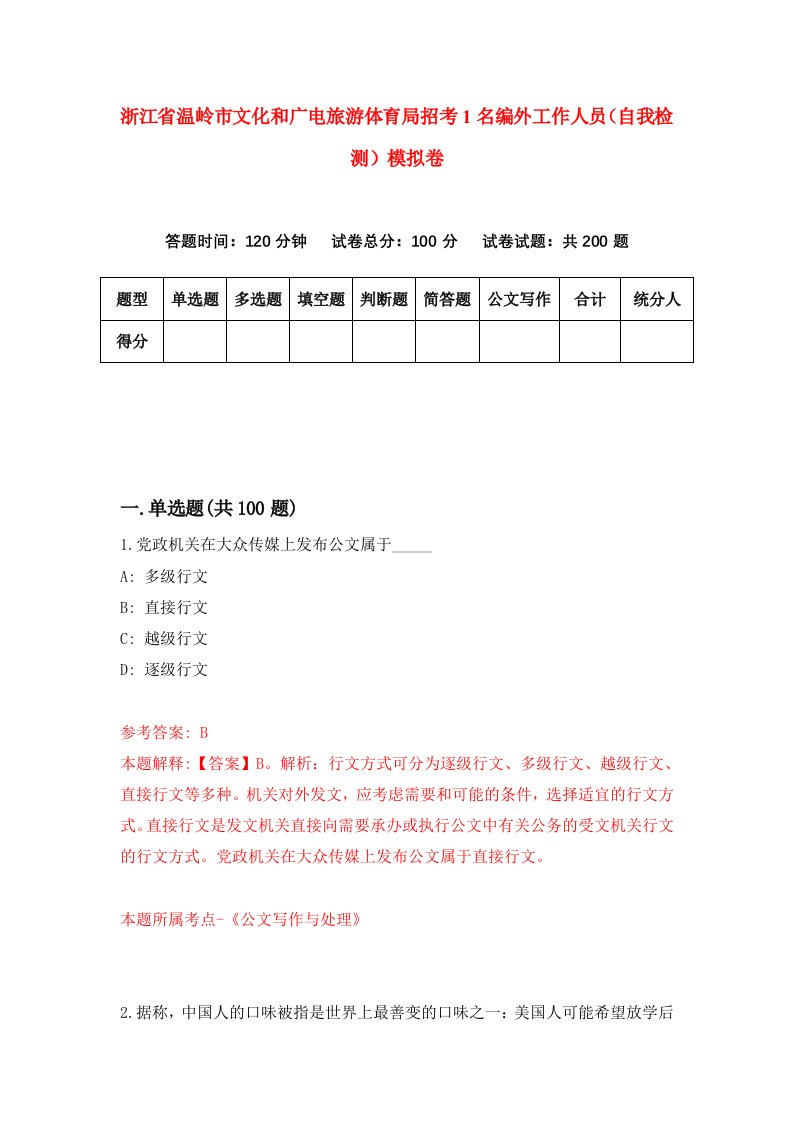 浙江省温岭市文化和广电旅游体育局招考1名编外工作人员（自我检测）模拟卷

答题时间：120分钟　试卷总分：100分　试卷试题：共200题

| 题型 | 单选题 | 多选题 | 填空题 | 判断题 | 简答题 | 公文写作 | 合计 | 统分人 |
|---|---|---|---|---|---|---|---|---|
| 得分 | | | | | | | | |

一.单选题(共100题)

1.党政机关在大众传媒上发布公文属于_____

A: 多级行文

B: 直接行文

C: 越级行文

D: 逐级行文

参考答案: B

本题解释:【答案】B。解析：行文方式可分为逐级行文、多级行文、越级行文、直接行文等多种。机关对外发文，应考虑需要和可能的条件，选择适宜的行文方式。直接行文是发文机关直接向需要承办或执行公文中有关公务的受文机关行文的行文方式。党政机关在大众传媒上发布公文属于直接行文。

本题所属考点-《公文写作与处理》

2.据称，中国人的口味被指是世界上最善变的口味之一：美国人可能希望放学后